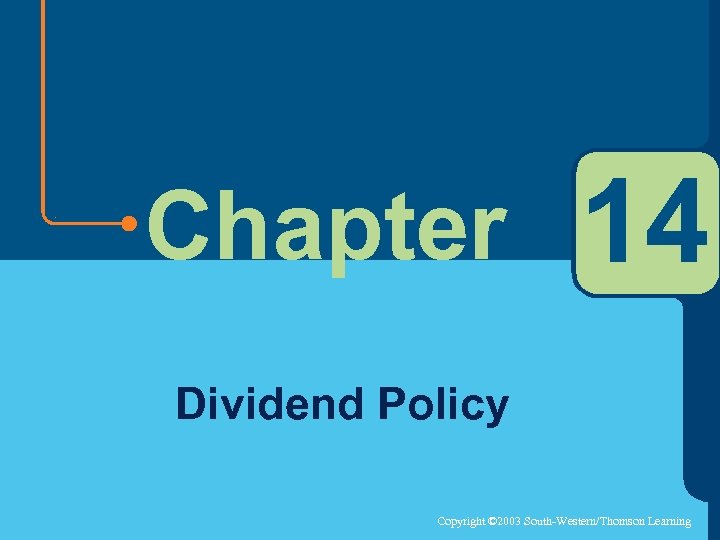 Chapter 14

Dividend Policy

Copyright ©2003 South-Western/Thomson Learning